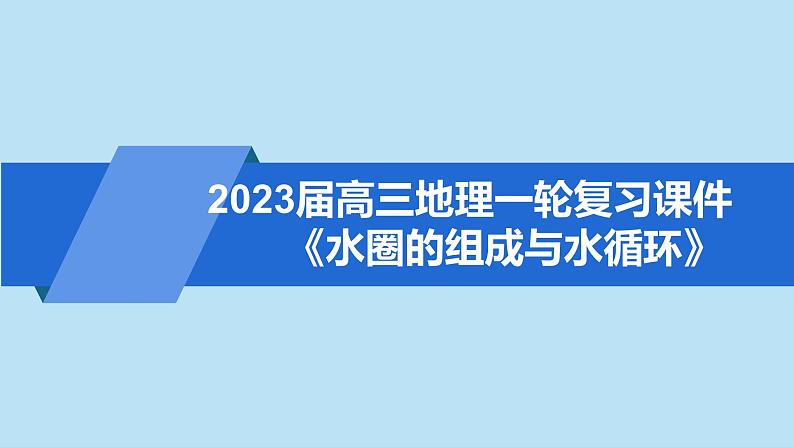 2023届高三地理一轮复习课件
《水圈的组成与水循环》